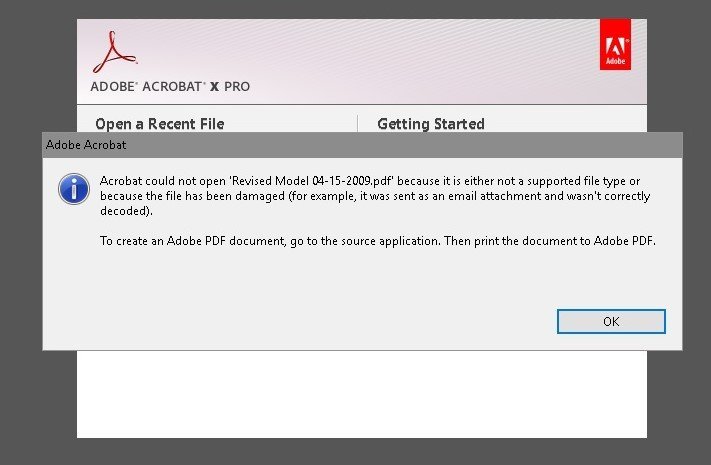 ADOBE® ACROBAT® X PRO

Adobe

Open a Recent File

Getting Started

Adobe Acrobat

Acrobat could not open 'Revised Model 04-15-2009.pdf' because it is either not a supported file type or because the file has been damaged (for example, it was sent as an email attachment and wasn't correctly decoded).

To create an Adobe PDF document, go to the source application. Then print the document to Adobe PDF.

OK